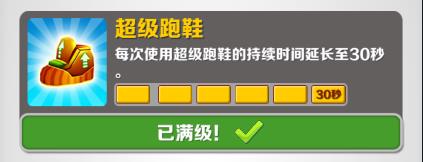 超级跑鞋

每次使用超级跑鞋的持续时间延长至30秒。

30秒

已满级!